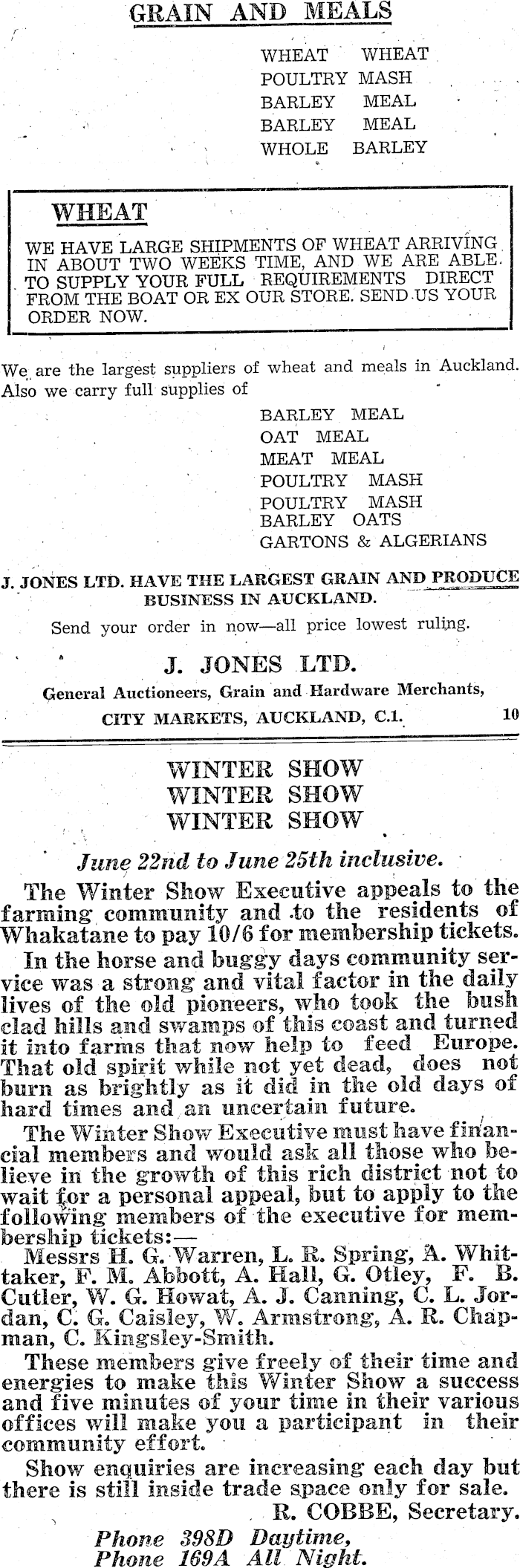 GRAIN AND MEALS

WHEAT WHEAT
POULTRY MASH
BARLEY MEAL
BARLEY MEAL
WHOLE BARLEY

WHEAT

WE HAVE LARGE SHIPMENTS OF WHEAT ARRIVING IN ABOUT TWO WEEKS TIME, AND WE ARE ABLE TO SUPPLY YOUR FULL REQUIREMENTS DIRECT FROM THE BOAT OR EX OUR STORE. SEND US YOUR ORDER NOW.

We are the largest suppliers of wheat and meals in Auckland. Also we carry full supplies of

BARLEY MEAL
OAT MEAL
MEAT MEAL
POULTRY MASH
POULTRY MASH
BARLEY OATS
GARTONS & ALGERIANS

J. JONES LTD. HAVE THE LARGEST GRAIN AND PRODUCE BUSINESS IN AUCKLAND.

Send your order in now—all price lowest ruling.

J. JONES LTD.

General Auctioneers, Grain and Hardware Merchants,
CITY MARKETS, AUCKLAND, C.1. 10

WINTER SHOW
WINTER SHOW
WINTER SHOW

June 22nd to June 25th inclusive.

The Winter Show Executive appeals to the farming community and to the residents of Whakatane to pay 10/6 for membership tickets.

In the horse and buggy days community service was a strong and vital factor in the daily lives of the old pioneers, who took the bush clad hills and swamps of this coast and turned it into farms that now help to feed Europe. That old spirit while not yet dead, does not burn as brightly as it did in the old days of hard times and an uncertain future.

The Winter Show Executive must have financial members and would ask all those who believe in the growth of this rich district not to wait for a personal appeal, but to apply to the following members of the executive for membership tickets:—

Messrs H. G. Warren, L. R. Spring, A. Whittaker, F. M. Abbott, A. Hall, G. Otley, F. B. Cutler, W. G. Howat, A. J. Canning, C. L. Jordan, C. G. Caisley, W. Armstrong, A. R. Chapman, C. Kingsley-Smith.

These members give freely of their time and energies to make this Winter Show a success and five minutes of your time in their various offices will make you a participant in their community effort.

Show enquiries are increasing each day but there is still inside trade space only for sale.

R. COBBE, Secretary.

Phone 398D Daytime,
Phone 169A All Night.